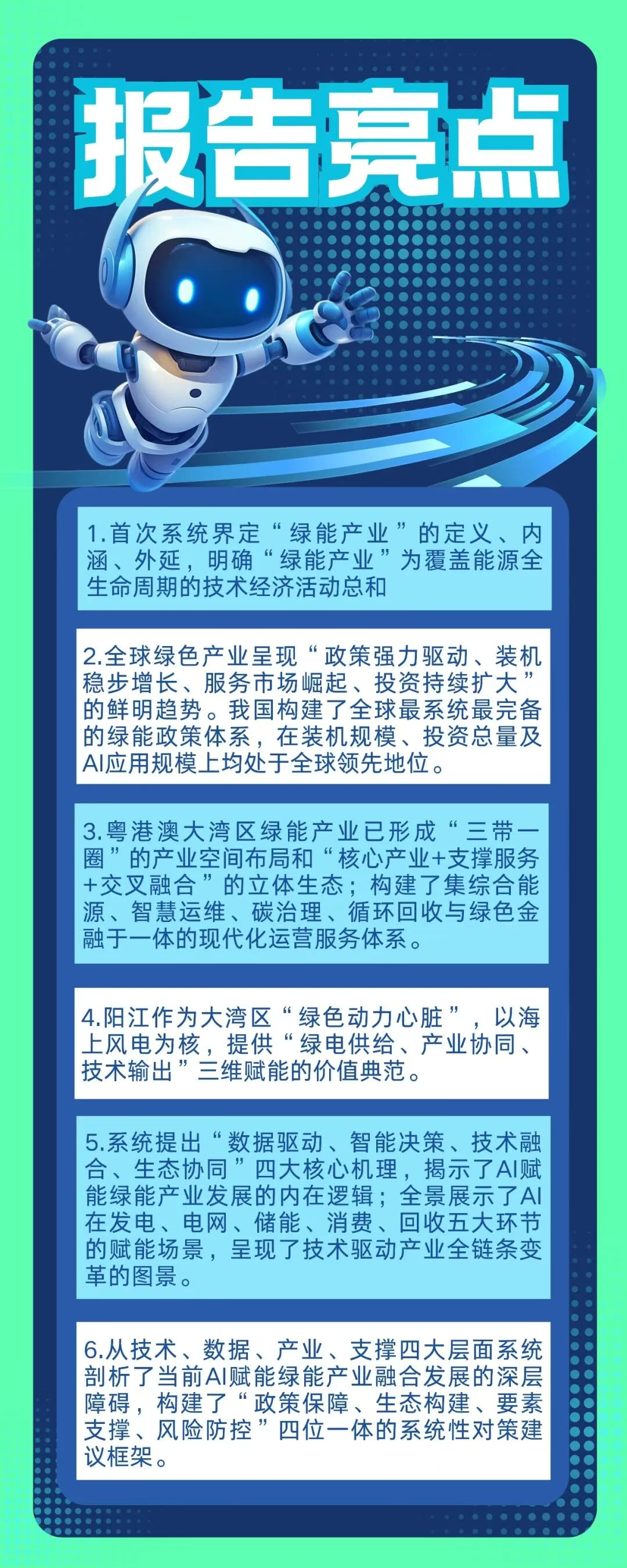 报告亮点

1.首次系统界定“绿能产业”的定义、内涵、外延，明确“绿能产业”为覆盖能源全生命周期的技术经济活动总和

2.全球绿色产业呈现“政策强力驱动、装机稳步增长、服务市场崛起、投资持续扩大”的鲜明趋势。我国构建了全球最系统最完备的绿能政策体系，在装机规模、投资总量及AI应用规模上均处于全球领先地位。

3.粤港澳大湾区绿能产业已形成“三带一圈”的产业空间布局和“核心产业+支撑服务+交叉融合”的立体生态；构建了集综合能源、智慧运维、碳治理、循环回收与绿色金融于一体的现代化运营服务体系。

4.阳江作为大湾区“绿色动力心脏”，以海上风电为核，提供“绿电供给、产业协同、技术输出”三维赋能的价值典范。

5.系统提出“数据驱动、智能决策、技术融合、生态协同”四大核心机理，揭示了AI赋能绿能产业发展的内在逻辑；全景展示了AI在发电、电网、储能、消费、回收五大环节的赋能场景，呈现了技术驱动产业全链条变革的图景。

6.从技术、数据、产业、支撑四大层面系统剖析了当前AI赋能绿能产业融合发展的深层障碍，构建了“政策保障、生态构建、要素支撑、风险防控”四位一体的系统性对策建议框架。